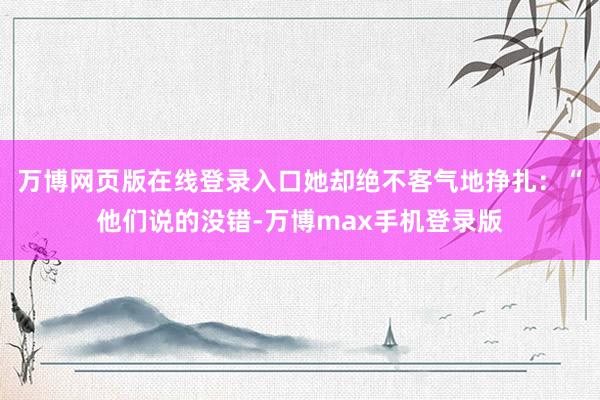 万博网页版在线登录入口她却绝不客气地挣扎：“他们说的没错-万博max手机登录版